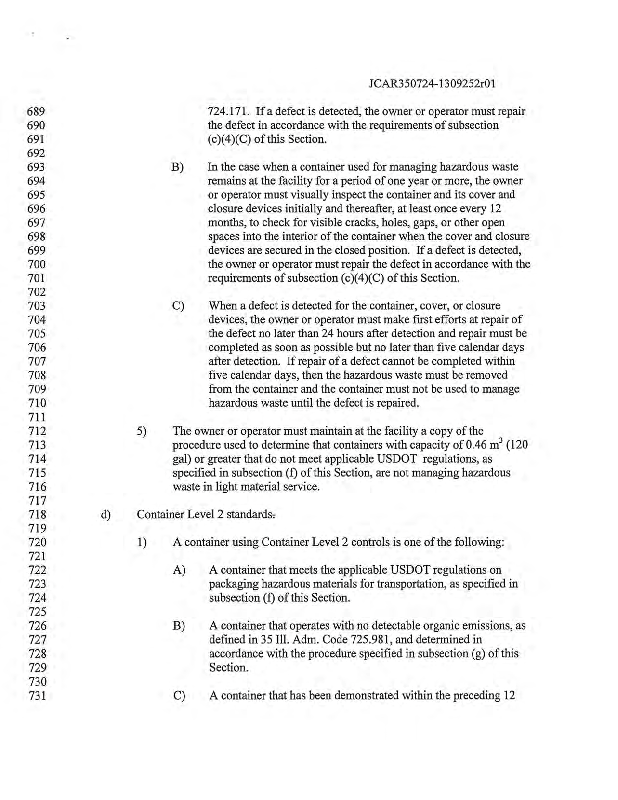 JCAR350724-1309252r01

689 724.171. If a defect is detected, the owner or operator must repair
690 the defect in accordance with the requirements of subsection
691 (c)(4)(C) of this Section.
692
693 B) In the case when a container used for managing hazardous waste
694 remains at the facility for a period of one year or more, the owner
695 or operator must visually inspect the container and its cover and
696 closure devices initially and thereafter, at least once every 12
697 months, to check for visible cracks, holes, gaps, or other open
698 spaces into the interior of the container when the cover and closure
699 devices are secured in the closed position. If a defect is detected,
700 the owner or operator must repair the defect in accordance with the
701 requirements of subsection (c)(4)(C) of this Section.
702
703 C) When a defect is detected for the container, cover, or closure
704 devices, the owner or operator must make first efforts at repair of
705 the defect no later than 24 hours after detection and repair must be
706 completed as soon as possible but no later than five calendar days
707 after detection. If repair of a defect cannot be completed within
708 five calendar days, then the hazardous waste must be removed
709 from the container and the container must not be used to manage
710 hazardous waste until the defect is repaired.
711
712 5) The owner or operator must maintain at the facility a copy of the
713 procedure used to determine that containers with capacity of 0.46 $m^3$ (120
714 gal) or greater that do not meet applicable USDOT regulations, as
715 specified in subsection (f) of this Section, are not managing hazardous
716 waste in light material service.
717
718 d) Container Level 2 standards.
719
720 1) A container using Container Level 2 controls is one of the following:
721
722 A) A container that meets the applicable USDOT regulations on
723 packaging hazardous materials for transportation, as specified in
724 subsection (f) of this Section.
725
726 B) A container that operates with no detectable organic emissions, as
727 defined in 35 Ill. Adm. Code 725.981, and determined in
728 accordance with the procedure specified in subsection (g) of this
729 Section.
730
731 C) A container that has been demonstrated within the preceding 12